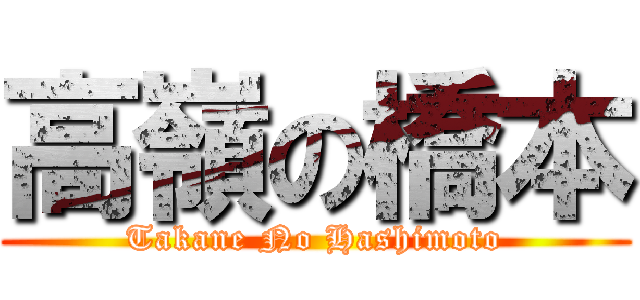 高嶺の橋本

Takane No Hashimoto